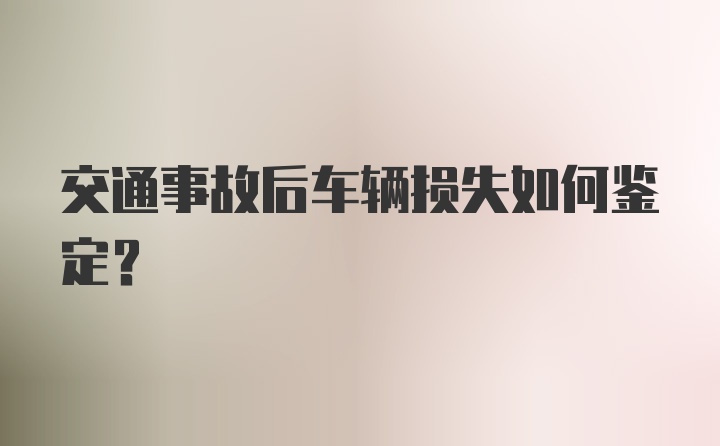 交通事故后车辆损失如何鉴定？